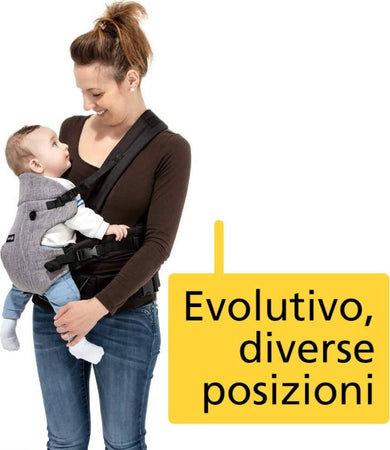 Evolutivo, diverse posizioni